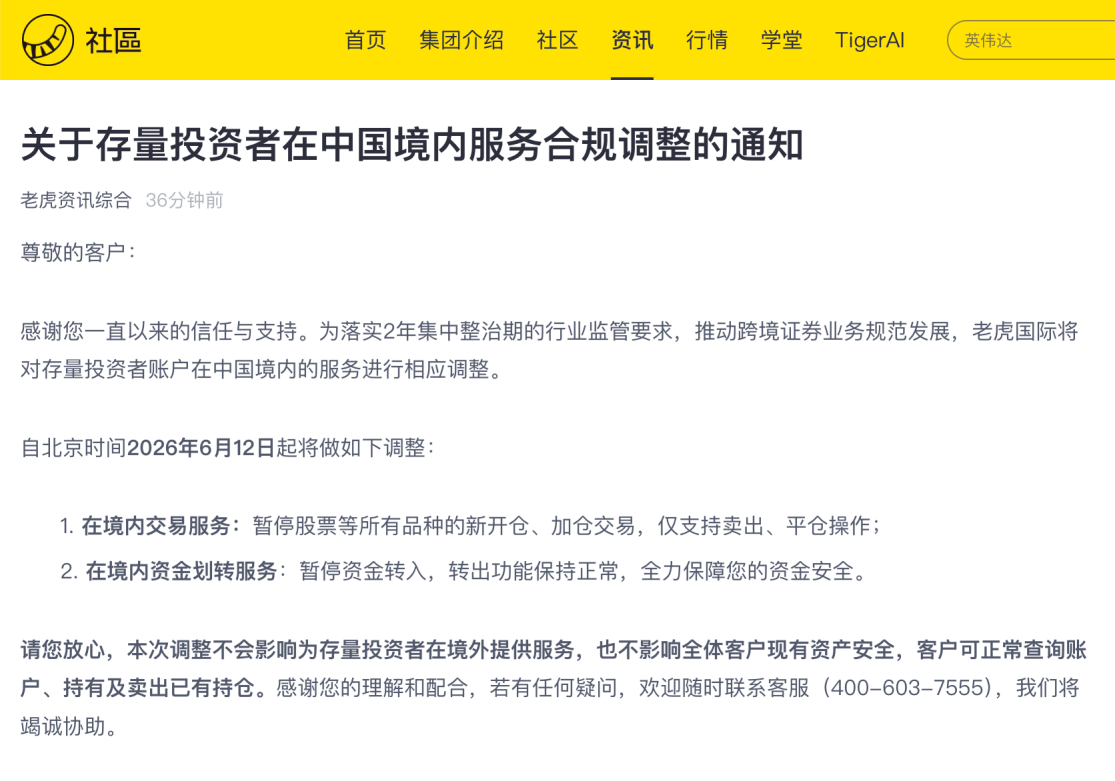 社區

首页 集团介绍 社区 资讯 行情 学堂 TigerAI

英伟达

关于存量投资者在中国境内服务合规调整的通知

老虎资讯综合 36分钟前

尊敬的客户：

感谢您一直以来的信任与支持。为落实2年集中整治期的行业监管要求，推动跨境证券业务规范发展，老虎国际将对存量投资者账户在中国境内的服务进行相应调整。

自北京时间2026年6月12日起将做如下调整：

1. 在境内交易服务：暂停股票等所有品种的新开仓、加仓交易，仅支持卖出、平仓操作；
2. 在境内资金划转服务：暂停资金转入，转出功能保持正常，全力保障您的资金安全。

请您放心，本次调整不会影响为存量投资者在境外提供服务，也不影响全体客户现有资产安全，客户可正常查询账户、持有及卖出已有持仓。感谢您的理解和配合，若有任何疑问，欢迎随时联系客服（400-603-7555），我们将竭诚协助。